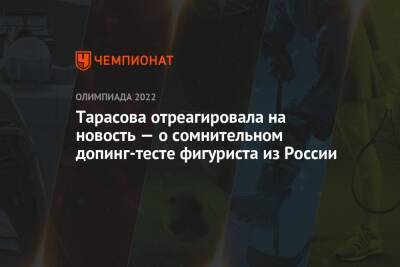 ЧЕМПИОНАТ

ОЛИМПИАДА 2022

Тарасова отреагировала на новость — о сомнительном допинг-тесте фигуриста из России